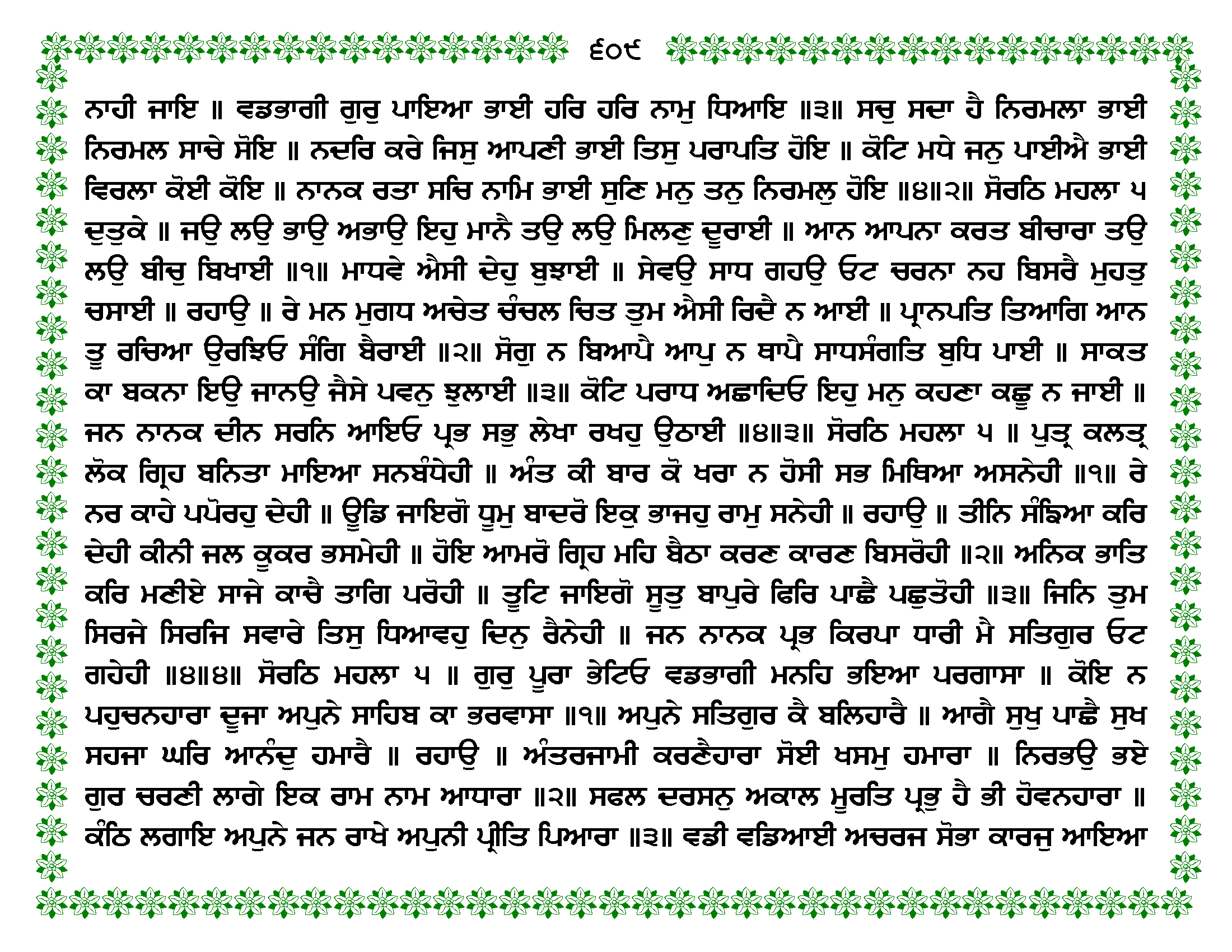 ੬੦੯

ਨਾਹੀ ਜਾਇ ॥ ਵਡਭਾਗੀ ਗੁਰੁ ਪਾਇਆ ਭਾਈ ਹਰਿ ਹਰਿ ਨਾਮੁ ਧਿਆਇ ॥੩॥ ਸਚੁ ਸਦਾ ਹੈ ਨਿਰਮਲਾ ਭਾਈ ਨਿਰਮਲ ਸਾਚੇ ਸੋਇ ॥ ਨਦਰਿ ਕਰੇ ਜਿਸੁ ਆਪਣੀ ਭਾਈ ਤਿਸੁ ਪਰਾਪਤਿ ਹੋਇ ॥ ਕੋਟਿ ਮਧੇ ਜਨੁ ਪਾਈਐ ਭਾਈ ਵਿਰਲਾ ਕੋਈ ਕੋਇ ॥ ਨਾਨਕ ਰਤਾ ਸਚਿ ਨਾਮਿ ਭਾਈ ਸੁਣਿ ਮਨੁ ਤਨੁ ਨਿਰਮਲੁ ਹੋਇ ॥੪॥੨॥ ਸੋਰਠਿ ਮਹਲਾ ੫ ਦੁਤੁਕੇ ॥ ਜਉ ਲਉ ਭਾਉ ਅਭਾਉ ਇਹੁ ਮਾਨੈ ਤਉ ਲਉ ਮਿਲਣੁ ਦੂਰਾਈ ॥ ਆਨ ਆਪਨਾ ਕਰਤ ਬੀਚਾਰਾ ਤਉ ਲਉ ਬੀਚੁ ਬਿਖਾਈ ॥੧॥ ਮਾਧਵੇ ਐਸੀ ਦੇਹੁ ਬੁਝਾਈ ॥ ਸੇਵਉ ਸਾਧ ਗਹਉ ਓਟ ਚਰਨਾ ਨਹ ਬਿਸਰੈ ਮੁਹਤੁ ਚਸਾਈ ॥ ਰਹਾਉ ॥ ਰੇ ਮਨ ਮੁਗਧ ਅਚੇਤ ਚੰਚਲ ਚਿਤ ਤੁਮ ਐਸੀ ਰਿਦੈ ਨ ਆਈ ॥ ਪ੍ਰਾਨਪਤਿ ਤਿਆਗਿ ਆਨ ਤੂ ਰਚਿਆ ਉਰਝਿਓ ਸੰਗਿ ਬੈਰਾਈ ॥੨॥ ਸੋਗੁ ਨ ਬਿਆਪੈ ਆਪੁ ਨ ਥਾਪੈ ਸਾਧਸੰਗਤਿ ਬੁਧਿ ਪਾਈ ॥ ਸਾਕਤ ਕਾ ਬਕਨਾ ਇਉ ਜਾਨਉ ਜੈਸੇ ਪਵਨੁ ਝੁਲਾਈ ॥੩॥ ਕੋਟਿ ਪਰਾਧ ਅਛਾਦਿਓ ਇਹੁ ਮਨੁ ਕਹਣਾ ਕਛੂ ਨ ਜਾਈ ॥ ਜਨ ਨਾਨਕ ਦੀਨ ਸਰਨਿ ਆਇਓ ਪ੍ਰਭ ਸਭੁ ਲੇਖਾ ਰਖਹੁ ਉਠਾਈ ॥੪॥੩॥ ਸੋਰਠਿ ਮਹਲਾ ੫ ॥ ਪੁਤ੍ਰ ਕਲਤ੍ਰ ਲੋਕ ਗ੍ਰਿਹ ਬਨਿਤਾ ਮਾਇਆ ਸਨਬੰਧੇਹੀ ॥ ਅੰਤ ਕੀ ਬਾਰ ਕੋ ਖਰਾ ਨ ਹੋਸੀ ਸਭ ਮਿਥਿਆ ਅਸਨੇਹੀ ॥੧॥ ਰੇ ਨਰ ਕਾਹੇ ਪਪੋਰਹੁ ਦੇਹੀ ॥ ਊਡਿ ਜਾਇਗੋ ਧੂਮੁ ਬਾਦਰੋ ਇਕੁ ਭਾਜਹੁ ਰਾਮੁ ਸਨੇਹੀ ॥ ਰਹਾਉ ॥ ਤੀਨਿ ਸੰਙਿਆ ਕਰਿ ਦੇਹੀ ਕੀਨੀ ਜਲ ਕੂਕਰ ਭਸਮੇਹੀ ॥ ਹੋਇ ਆਮਰੋ ਗ੍ਰਿਹ ਮਹਿ ਬੈਠਾ ਕਰਣ ਕਾਰਣ ਬਿਸਰੋਹੀ ॥੨॥ ਅਨਿਕ ਭਾਤਿ ਕਰਿ ਮਣੀਏ ਸਾਜੇ ਕਾਚੈ ਤਾਗਿ ਪਰੋਹੀ ॥ ਤੂਟਿ ਜਾਇਗੋ ਸੂਤੁ ਬਾਪੁਰੇ ਫਿਰਿ ਪਾਛੈ ਪਛੁਤੋਹੀ ॥੩॥ ਜਿਨਿ ਤੁਮ ਸਿਰਜੇ ਸਿਰਜਿ ਸਵਾਰੇ ਤਿਸੁ ਧਿਆਵਹੁ ਦਿਨੁ ਰੈਨੇਹੀ ॥ ਜਨ ਨਾਨਕ ਪ੍ਰਭ ਕਿਰਪਾ ਧਾਰੀ ਮੈ ਸਤਿਗੁਰ ਓਟ ਗਹੇਹੀ ॥੪॥੪॥ ਸੋਰਠਿ ਮਹਲਾ ੫ ॥ ਗੁਰੁ ਪੂਰਾ ਭੇਟਿਓ ਵਡਭਾਗੀ ਮਨਹਿ ਭਇਆ ਪਰਗਾਸਾ ॥ ਕੋਇ ਨ ਪਹੁਚਨਹਾਰਾ ਦੂਜਾ ਅਪੁਨੇ ਸਾਹਿਬ ਕਾ ਭਰਵਾਸਾ ॥੧॥ ਅਪੁਨੇ ਸਤਿਗੁਰ ਕੈ ਬਲਿਹਾਰੈ ॥ ਆਗੈ ਸੁਖੁ ਪਾਛੈ ਸੁਖ ਸਹਜਾ ਘਰਿ ਆਨੰਦੁ ਹਮਾਰੈ ॥ ਰਹਾਉ ॥ ਅੰਤਰਜਾਮੀ ਕਰਣੈਹਾਰਾ ਸੋਈ ਖਸਮੁ ਹਮਾਰਾ ॥ ਨਿਰਭਉ ਭਏ ਗੁਰ ਚਰਣੀ ਲਾਗੇ ਇਕ ਰਾਮ ਨਾਮ ਆਧਾਰਾ ॥੨॥ ਸਫਲ ਦਰਸਨੁ ਅਕਾਲ ਮੂਰਤਿ ਪ੍ਰਭੁ ਹੈ ਭੀ ਹੋਵਨਹਾਰਾ ॥ ਕੰਠਿ ਲਗਾਇ ਅਪੁਨੇ ਜਨ ਰਾਖੇ ਅਪੁਨੀ ਪ੍ਰੀਤਿ ਪਿਆਰਾ ॥੩॥ ਵਡੀ ਵਡਿਆਈ ਅਚਰਜ ਸੋਭਾ ਕਾਰਜੁ ਆਇਆ